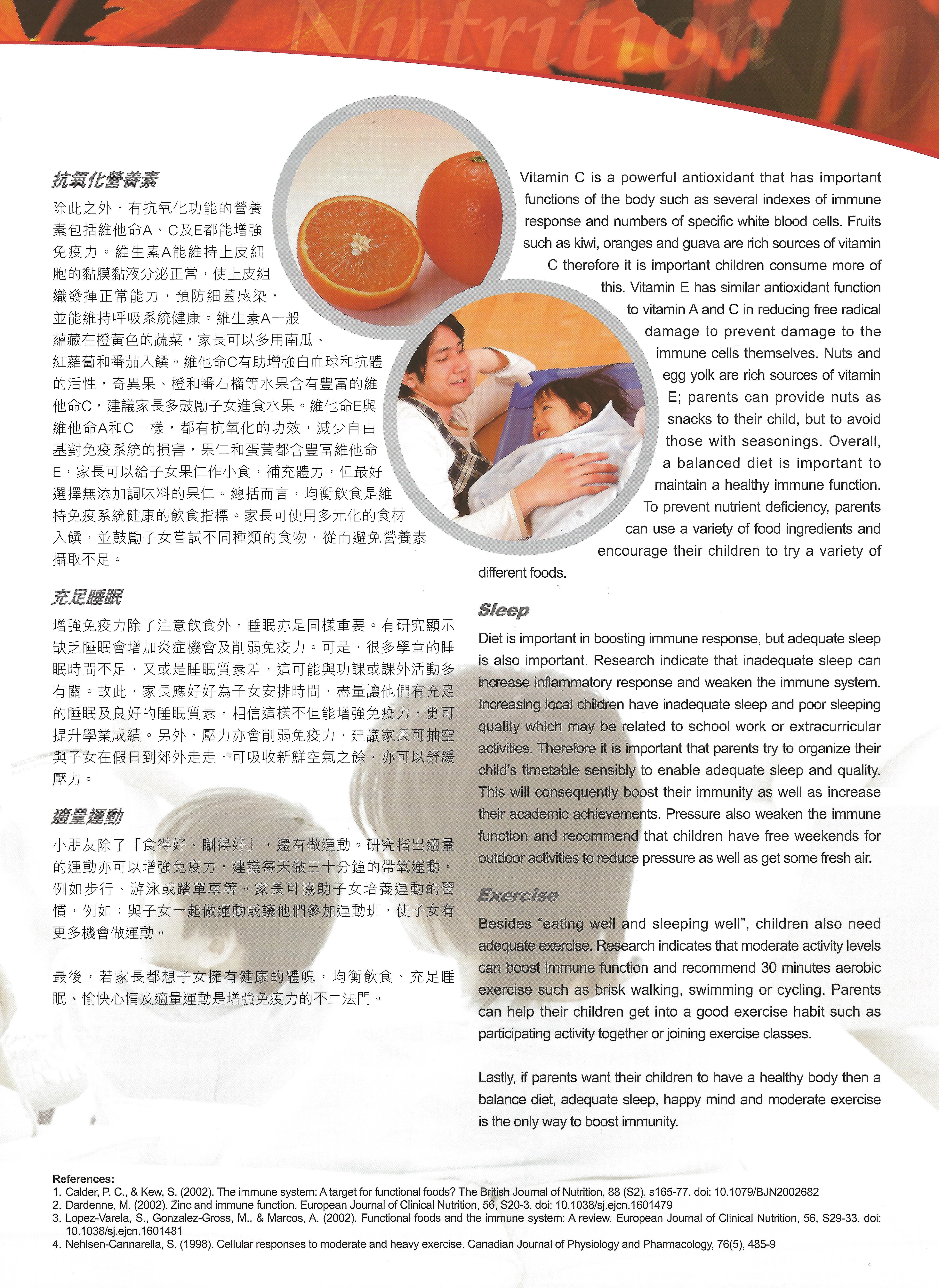 Nutrition

抗氧化營養素

除此之外，有抗氧化功能的營養素包括維他命A、C及E都能增強免疫力。維生素A能維持上皮細胞的黏膜黏液分泌正常，使上皮組織發揮正常能力，預防細菌感染，並能維持呼吸系統健康。維生素A一般蘊藏在橙黃色的蔬菜，家長可以多用南瓜、紅蘿蔔和番茄入饌。維他命C有助增強白血球和抗體的活性，奇異果、橙和番石榴等水果含有豐富的維他命C，建議家長多鼓勵子女進食水果。維他命E與維他命A和C一樣，都有抗氧化的功效，減少自由基對免疫系統的損害，果仁和蛋黃都含豐富維他命E，家長可以給子女果仁作小食，補充體力，但最好選擇無添加調味料的果仁。總括而言，均衡飲食是維持免疫系統健康的飲食指標。家長可使用多元化的食材入饌，並鼓勵子女嘗試不同種類的食物，從而避免營養素攝取不足。

充足睡眠

增強免疫力除了注意飲食外，睡眠亦是同樣重要。有研究顯示缺乏睡眠會增加炎症機會及削弱免疫力。可是，很多學童的睡眠時間不足，又或是睡眠質素差，這可能與功課或課外活動多有關。故此，家長應好好為子女安排時間，盡量讓他們有充足的睡眠及良好的睡眠質素，相信這樣不但能增強免疫力，更可提升學業成績。另外，壓力亦會削弱免疫力，建議家長可抽空與子女在假日到郊外走走，可吸收新鮮空氣之餘，亦可以舒緩壓力。

適量運動

小朋友除了「食得好、瞓得好」，還有做運動。研究指出適量的運動亦可以增強免疫力，建議每天做三十分鐘的帶氧運動，例如步行、游泳或踏單車等。家長可協助子女培養運動的習慣，例如：與子女一起做運動或讓他們參加運動班，使子女有更多機會做運動。

最後，若家長都想子女擁有健康的體魄，均衡飲食、充足睡眠、愉快心情及適量運動是增強免疫力的不二法門。

Vitamin C is a powerful antioxidant that has important functions of the body such as several indexes of immune response and numbers of specific white blood cells. Fruits such as kiwi, oranges and guava are rich sources of vitamin C therefore it is important children consume more of this. Vitamin E has similar antioxidant function to vitamin A and C in reducing free radical damage to prevent damage to the immune cells themselves. Nuts and egg yolk are rich sources of vitamin E; parents can provide nuts as snacks to their child, but to avoid those with seasonings. Overall, a balanced diet is important to maintain a healthy immune function. To prevent nutrient deficiency, parents can use a variety of food ingredients and encourage their children to try a variety of different foods.

Sleep

Diet is important in boosting immune response, but adequate sleep is also important. Research indicate that inadequate sleep can increase inflammatory response and weaken the immune system. Increasing local children have inadequate sleep and poor sleeping quality which may be related to school work or extracurricular activities. Therefore it is important that parents try to organize their child's timetable sensibly to enable adequate sleep and quality. This will consequently boost their immunity as well as increase their academic achievements. Pressure also weaken the immune function and recommend that children have free weekends for outdoor activities to reduce pressure as well as get some fresh air.

Exercise

Besides "eating well and sleeping well", children also need adequate exercise. Research indicates that moderate activity levels can boost immune function and recommend 30 minutes aerobic exercise such as brisk walking, swimming or cycling. Parents can help their children get into a good exercise habit such as participating activity together or joining exercise classes.

Lastly, if parents want their children to have a healthy body then a balance diet, adequate sleep, happy mind and moderate exercise is the only way to boost immunity.

References:
1. Calder, P. C., & Kew, S. (2002). The immune system: A target for functional foods? The British Journal of Nutrition, 88 (S2), s165-77. doi: 10.1079/BJN2002682
2. Dardenne, M. (2002). Zinc and immune function. European Journal of Clinical Nutrition, 56, S20-3. doi: 10.1038/sj.ejcn.1601479
3. Lopez-Varela, S., Gonzalez-Gross, M., & Marcos, A. (2002). Functional foods and the immune system: A review. European Journal of Clinical Nutrition, 56, S29-33. doi: 10.1038/sj.ejcn.1601481
4. Nehlsen-Cannarella, S. (1998). Cellular responses to moderate and heavy exercise. Canadian Journal of Physiology and Pharmacology, 76(5), 485-9